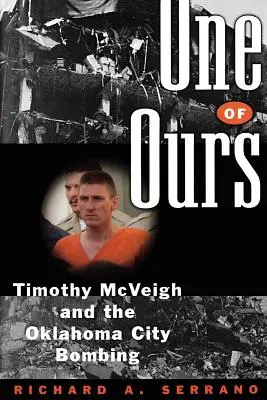 One
OF
Ours

Timothy McVeigh and the Oklahoma City Bombing

RICHARD A. SERRANO